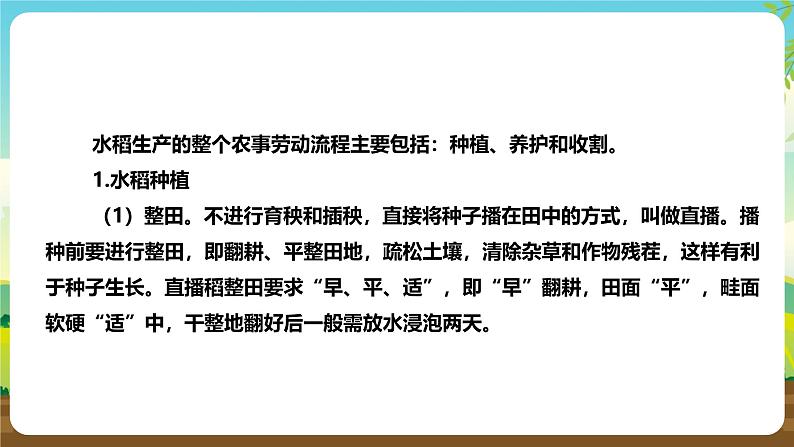 水稻生产的整个农事劳动流程主要包括：种植、养护和收割。

1.水稻种植

（1）整田。不进行育秧和插秧，直接将种子播在田中的方式，叫做直播。播种前要进行整田，即翻耕、平整田地，疏松土壤，清除杂草和作物残茬，这样有利于种子生长。直播稻整田要求“早、平、适”，即“早”翻耕，田面“平”，畦面软硬“适”中，干整地翻好后一般需放水浸泡两天。